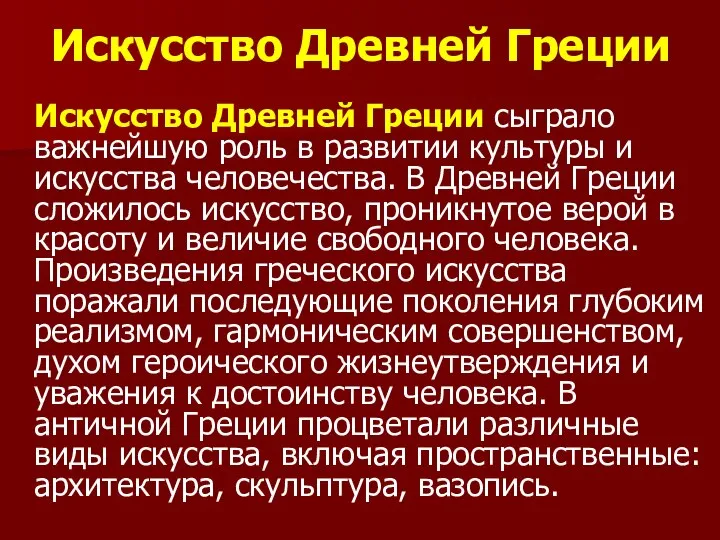 Искусство Древней Греции

Искусство Древней Греции сыграло важнейшую роль в развитии культуры и искусства человечества. В Древней Греции сложилось искусство, проникнутое верой в красоту и величие свободного человека. Произведения греческого искусства поражали последующие поколения глубоким реализмом, гармоническим совершенством, духом героического жизнеутверждения и уважения к достоинству человека. В античной Греции процветали различные виды искусства, включая пространственные: архитектура, скульптура, вазопись.